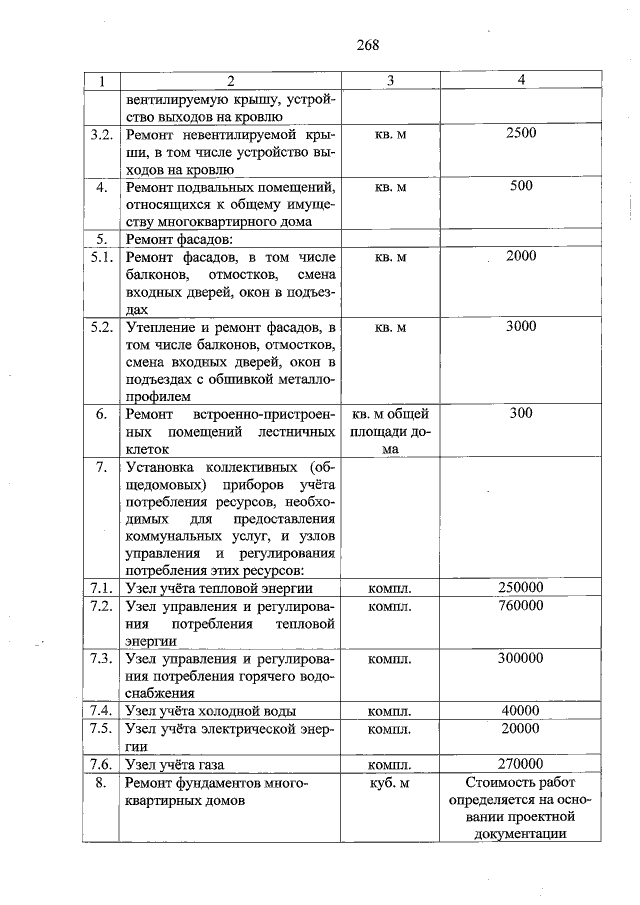 268

| 1 | 2 | 3 | 4 |
|---|---|---|---|
| | вентилируемую крышу, устройство выходов на кровлю | | |
| 3.2. | Ремонт невентилируемой крыши, в том числе устройство выходов на кровлю | кв. м | 2500 |
| 4. | Ремонт подвальных помещений, относящихся к общему имуществу многоквартирного дома | кв. м | 500 |
| 5. | Ремонт фасадов: | | |
| 5.1. | Ремонт фасадов, в том числе балконов, отмостков, смена входных дверей, окон в подъездах | кв. м | 2000 |
| 5.2. | Утепление и ремонт фасадов, в том числе балконов, отмостков, смена входных дверей, окон в подъездах с обшивкой металлопрофилем | кв. м | 3000 |
| 6. | Ремонт встроенно-пристроенных помещений лестничных клеток | кв. м общей площади дома | 300 |
| 7. | Установка коллективных (общедомовых) приборов учёта потребления ресурсов, необходимых для предоставления коммунальных услуг, и узлов управления и регулирования потребления этих ресурсов: | | |
| 7.1. | Узел учёта тепловой энергии | компл. | 250000 |
| 7.2. | Узел управления и регулирования потребления тепловой энергии | компл. | 760000 |
| 7.3. | Узел управления и регулирования потребления горячего водоснабжения | компл. | 300000 |
| 7.4. | Узел учёта холодной воды | компл. | 40000 |
| 7.5. | Узел учёта электрической энергии | компл. | 20000 |
| 7.6. | Узел учёта газа | компл. | 270000 |
| 8. | Ремонт фундаментов многоквартирных домов | куб. м | Стоимость работ определяется на основании проектной документации |